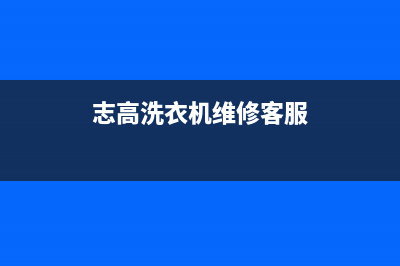 志高洗衣机维修客服